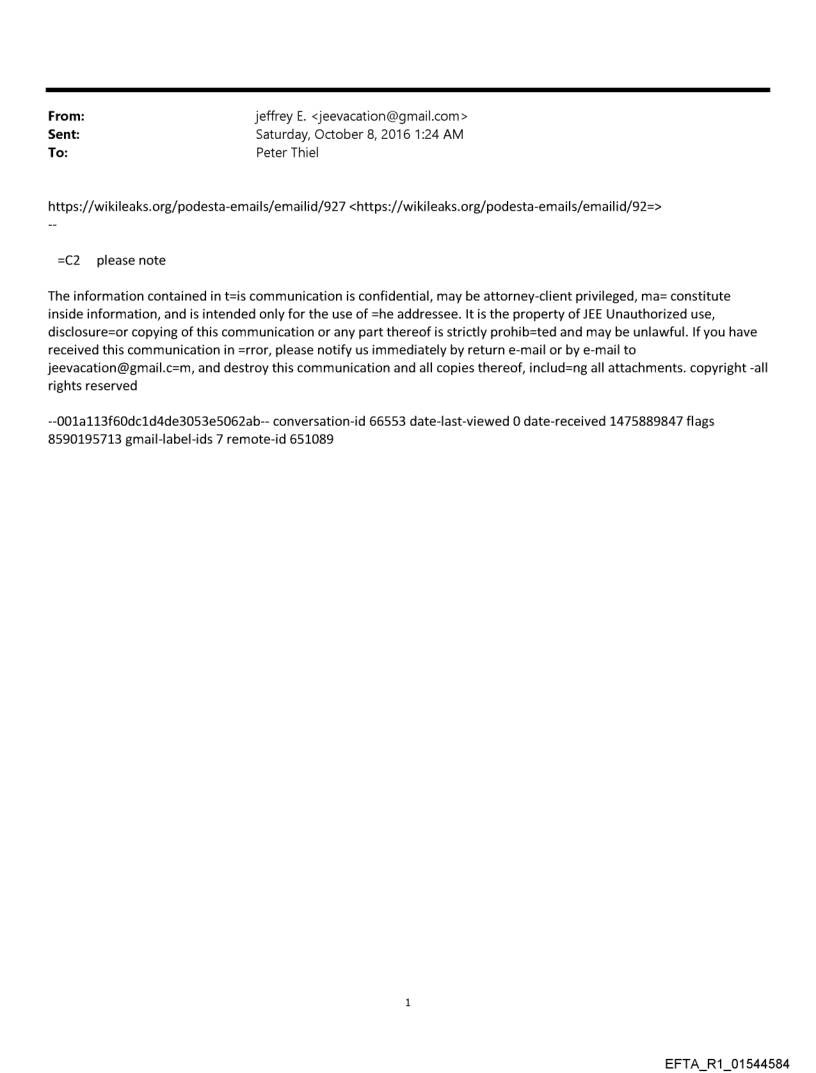 From: jeffrey E. <jeevacation@gmail.com>
Sent: Saturday, October 8, 2016 1:24 AM
To: Peter Thiel

https://wikileaks.org/podesta-emails/emailid/927 <https://wikileaks.org/podesta-emails/emailid/92=>
--

=C2 please note

The information contained in t=is communication is confidential, may be attorney-client privileged, ma= constitute inside information, and is intended only for the use of =he addressee. It is the property of JEE Unauthorized use, disclosure=or copying of this communication or any part thereof is strictly prohib=ted and may be unlawful. If you have received this communication in =rror, please notify us immediately by return e-mail or by e-mail to jeevacation@gmail.c=m, and destroy this communication and all copies thereof, includ=ng all attachments. copyright -all rights reserved

--001a113f60dc1d4de3053e5062ab-- conversation-id 66553 date-last-viewed 0 date-received 1475889847 flags 8590195713 gmail-label-ids 7 remote-id 651089

1

EFTA_R1_01544584